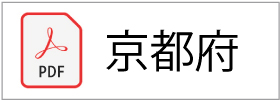 PDF
京都府